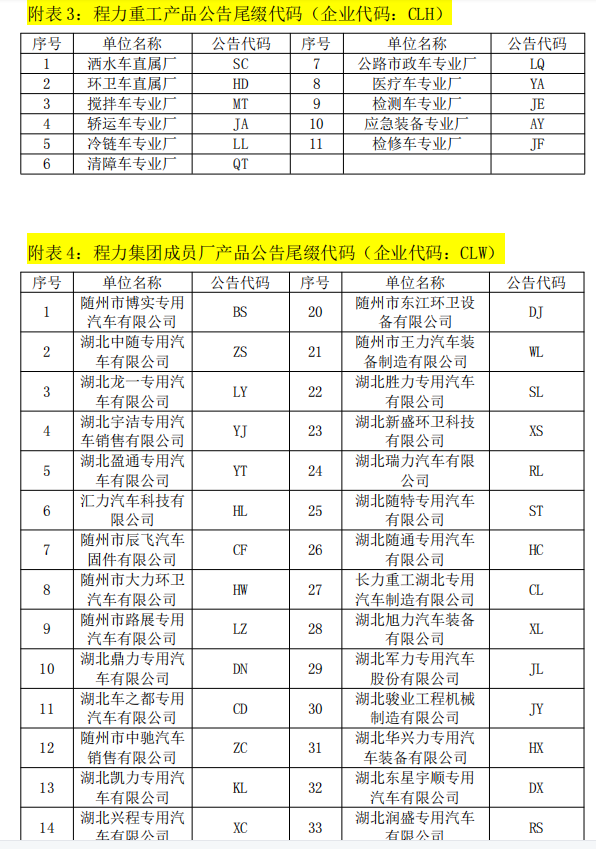 附表 3：程力重工产品公告尾缀代码（企业代码：CLH）

| 序号 | 单位名称 | 公告代码 | 序号 | 单位名称 | 公告代码 |
|---|---|---|---|---|---|
| 1 | 洒水车直属厂 | SC | 7 | 公路市政车专业厂 | LQ |
| 2 | 环卫车直属厂 | HD | 8 | 医疗车专业厂 | YA |
| 3 | 搅拌车专业厂 | MT | 9 | 检测车专业厂 | JE |
| 4 | 轿运车专业厂 | JA | 10 | 应急装备专业厂 | AY |
| 5 | 冷链车专业厂 | LL | 11 | 检修车专业厂 | JF |
| 6 | 清障车专业厂 | QT | | | |

附表 4：程力集团成员厂产品公告尾缀代码（企业代码：CLW）

| 序号 | 单位名称 | 公告代码 | 序号 | 单位名称 | 公告代码 |
|---|---|---|---|---|---|
| 1 | 随州市博实专用汽车有限公司 | BS | 20 | 随州市东江环卫设备有限公司 | DJ |
| 2 | 湖北中随专用汽车有限公司 | ZS | 21 | 随州市王力汽车装备制造有限公司 | WL |
| 3 | 湖北龙一专用汽车有限公司 | LY | 22 | 湖北胜力专用汽车有限公司 | SL |
| 4 | 湖北宇洁专用汽车销售有限公司 | YJ | 23 | 湖北新盛环卫科技有限公司 | XS |
| 5 | 湖北盈通专用汽车有限公司 | YT | 24 | 湖北瑞力汽车有限公司 | RL |
| 6 | 汇力汽车科技有限公司 | HL | 25 | 湖北随特专用汽车有限公司 | ST |
| 7 | 随州市辰飞汽车固件有限公司 | CF | 26 | 湖北随通专用汽车有限公司 | HC |
| 8 | 随州市大力环卫汽车有限公司 | HW | 27 | 长力重工湖北专用汽车制造有限公司 | CL |
| 9 | 随州市路展专用汽车有限公司 | LZ | 28 | 湖北旭力汽车装备有限公司 | XL |
| 10 | 湖北鼎力专用汽车有限公司 | DN | 29 | 湖北军力专用汽车股份有限公司 | JL |
| 11 | 湖北车之都专用汽车有限公司 | CD | 30 | 湖北骏业工程机械制造有限公司 | JY |
| 12 | 随州市中驰汽车销售有限公司 | ZC | 31 | 湖北华兴力专用汽车装备有限公司 | HX |
| 13 | 湖北凯力专用汽车有限公司 | KL | 32 | 湖北东星宇顺专用汽车有限公司 | DX |
| 14 | 湖北兴程专用汽车有限公司 | XC | 33 | 湖北润盛专用汽车有限公司 | RS |